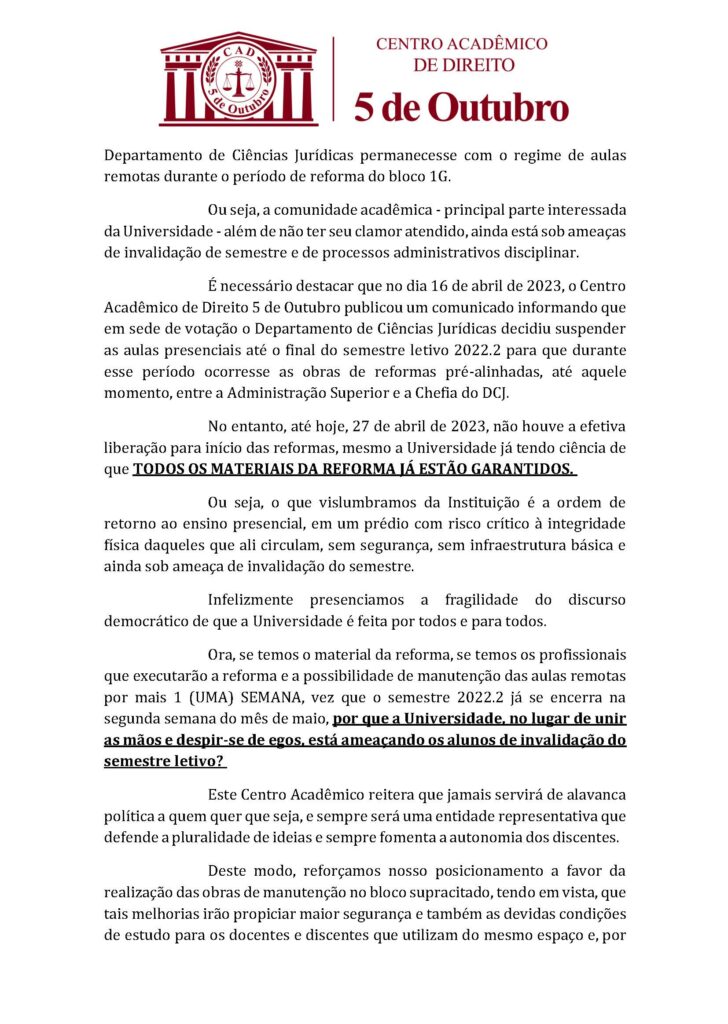 CAD
5 de Outubro

CENTRO ACADÊMICO DE DIREITO
5 de Outubro

Departamento de Ciências Jurídicas permanecesse com o regime de aulas remotas durante o período de reforma do bloco 1G.

Ou seja, a comunidade acadêmica - principal parte interessada da Universidade - além de não ter seu clamor atendido, ainda está sob ameaças de invalidação de semestre e de processos administrativos disciplinar.

É necessário destacar que no dia 16 de abril de 2023, o Centro Acadêmico de Direito 5 de Outubro publicou um comunicado informando que em sede de votação o Departamento de Ciências Jurídicas decidiu suspender as aulas presenciais até o final do semestre letivo 2022.2 para que durante esse período ocorresse as obras de reformas pré-alinhadas, até aquele momento, entre a Administração Superior e a Chefia do DCJ.

No entanto, até hoje, 27 de abril de 2023, não houve a efetiva liberação para início das reformas, mesmo a Universidade já tendo ciência de que TODOS OS MATERIAIS DA REFORMA JÁ ESTÃO GARANTIDOS.

Ou seja, o que vislumbramos da Instituição é a ordem de retorno ao ensino presencial, em um prédio com risco crítico à integridade física daqueles que ali circulam, sem segurança, sem infraestrutura básica e ainda sob ameaça de invalidação do semestre.

Infelizmente presenciamos a fragilidade do discurso democrático de que a Universidade é feita por todos e para todos.

Ora, se temos o material da reforma, se temos os profissionais que executarão a reforma e a possibilidade de manutenção das aulas remotas por mais 1 (UMA) SEMANA, vez que o semestre 2022.2 já se encerra na segunda semana do mês de maio, por que a Universidade, no lugar de unir as mãos e despir-se de egos, está ameaçando os alunos de invalidação do semestre letivo?

Este Centro Acadêmico reitera que jamais servirá de alavanca política a quem quer que seja, e sempre será uma entidade representativa que defende a pluralidade de ideias e sempre fomenta a autonomia dos discentes.

Deste modo, reforçamos nosso posicionamento a favor da realização das obras de manutenção no bloco supracitado, tendo em vista, que tais melhorias irão propiciar maior segurança e também as devidas condições de estudo para os docentes e discentes que utilizam do mesmo espaço e, por